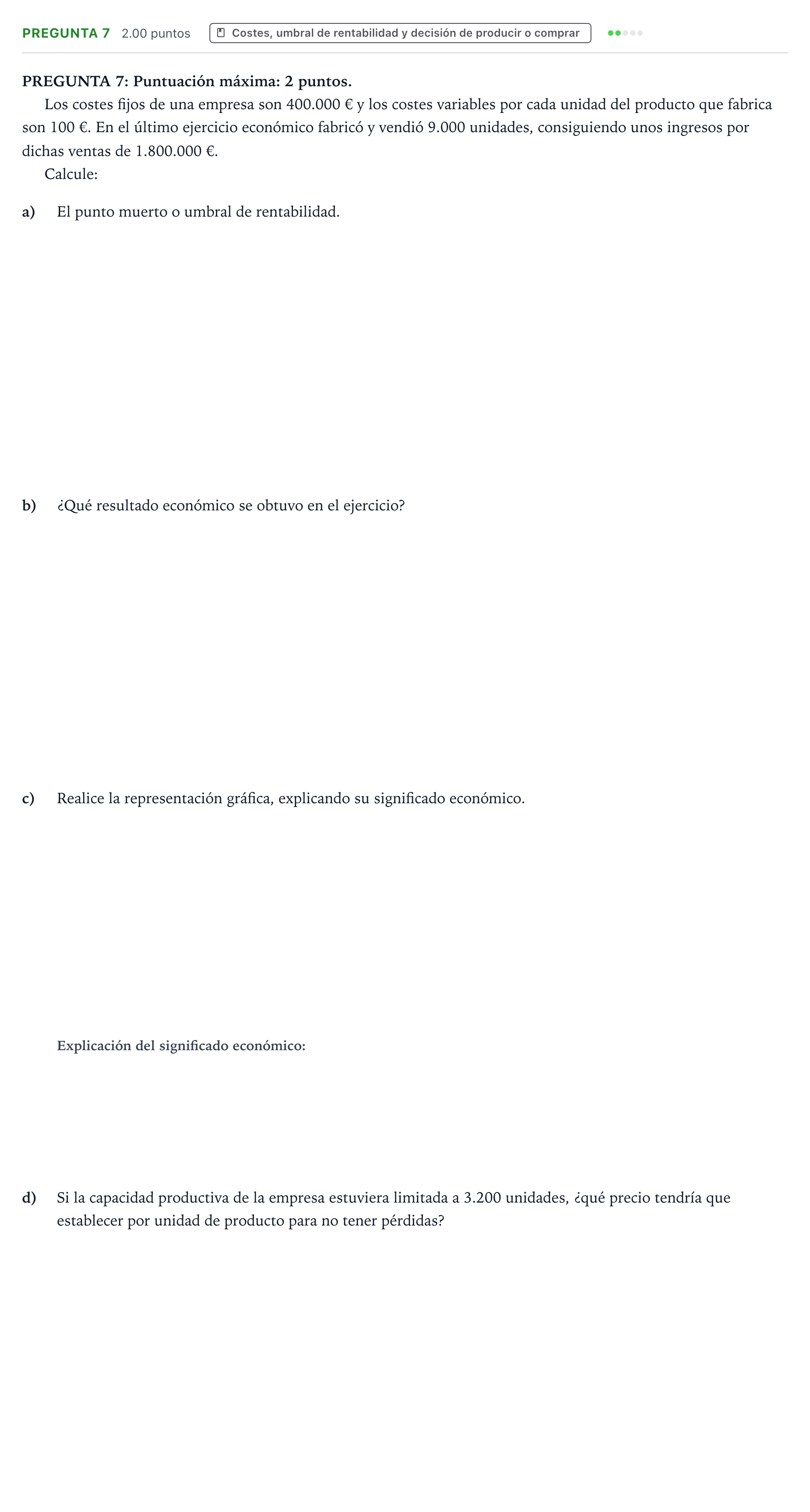 PREGUNTA 7 2.00 puntos Costes, umbral de rentabilidad y decisión de producir o comprar

PREGUNTA 7: Puntuación máxima: 2 puntos.

Los costes fijos de una empresa son 400.000 € y los costes variables por cada unidad del producto que fabrica son 100 €. En el último ejercicio económico fabricó y vendió 9.000 unidades, consiguiendo unos ingresos por dichas ventas de 1.800.000 €.

Calcule:

a) El punto muerto o umbral de rentabilidad.

b) ¿Qué resultado económico se obtuvo en el ejercicio?

c) Realice la representación gráfica, explicando su significado económico.

Explicación del significado económico:

d) Si la capacidad productiva de la empresa estuviera limitada a 3.200 unidades, ¿qué precio tendría que establecer por unidad de producto para no tener pérdidas?